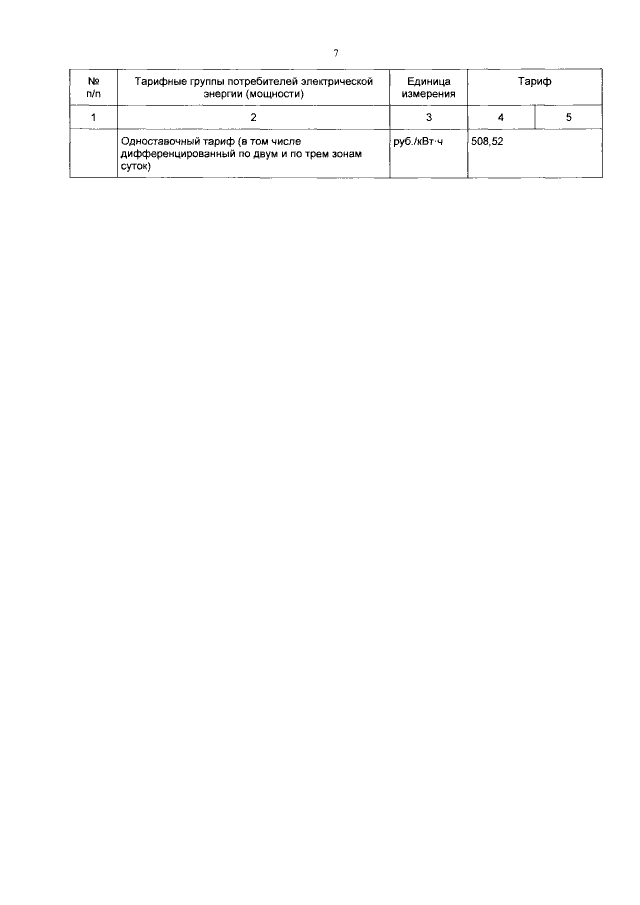 7

| № п/п | Тарифные группы потребителей электрической энергии (мощности) | Единица измерения | Тариф | |
|---|---|---|---|---|
| 1 | 2 | 3 | 4 | 5 |
| | Одноставочный тариф (в том числе дифференцированный по двум и по трем зонам суток) | руб./кВт·ч | 508,52 | |